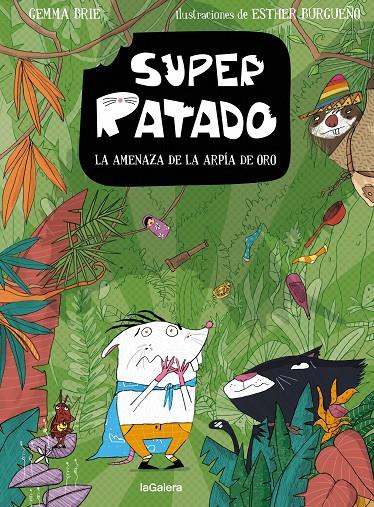 GEMMA BRIE

Ilustraciones de ESTHER BURGUEÑO

SUPER RATADO

LA AMENAZA DE LA ARPÍA DE ORO

laGalera